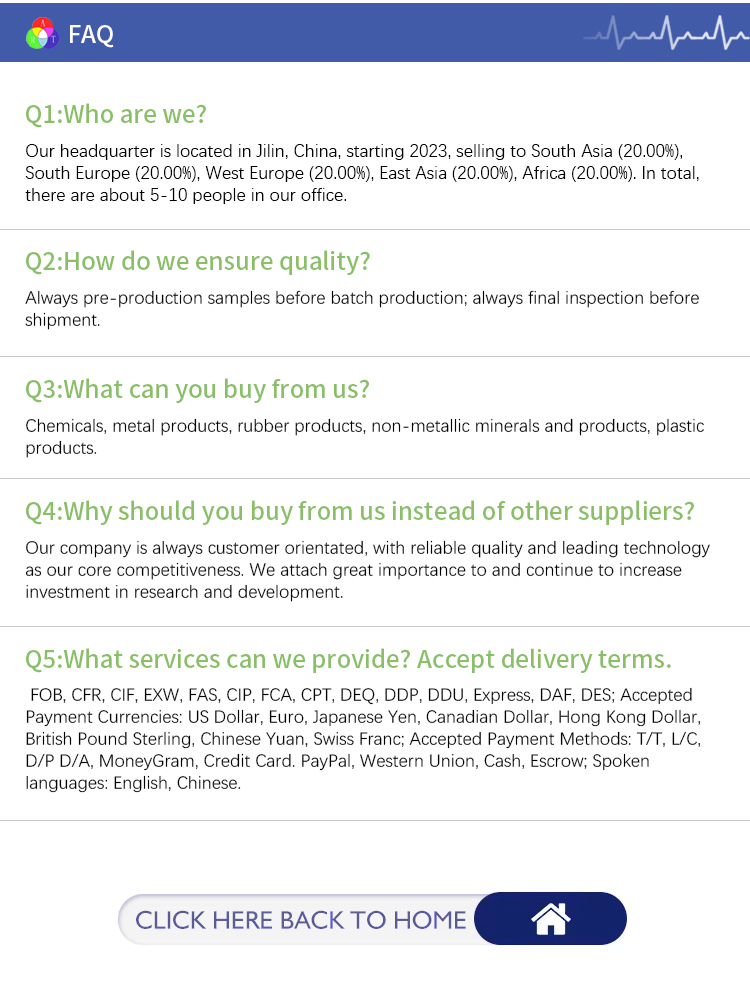 FAQ

Q1:Who are we?

Our headquarter is located in Jilin, China, starting 2023, selling to South Asia (20.00%), South Europe (20.00%), West Europe (20.00%), East Asia (20.00%), Africa (20.00%). In total, there are about 5-10 people in our office.

Q2:How do we ensure quality?

Always pre-production samples before batch production; always final inspection before shipment.

Q3:What can you buy from us?

Chemicals, metal products, rubber products, non-metallic minerals and products, plastic products.

Q4:Why should you buy from us instead of other suppliers?

Our company is always customer orientated, with reliable quality and leading technology as our core competitiveness. We attach great importance to and continue to increase investment in research and development.

Q5:What services can we provide? Accept delivery terms.

FOB, CFR, CIF, EXW, FAS, CIP, FCA, CPT, DEQ, DDP, DDU, Express, DAF, DES; Accepted Payment Currencies: US Dollar, Euro, Japanese Yen, Canadian Dollar, Hong Kong Dollar, British Pound Sterling, Chinese Yuan, Swiss Franc; Accepted Payment Methods: T/T, L/C, D/P D/A, MoneyGram, Credit Card. PayPal, Western Union, Cash, Escrow; Spoken languages: English, Chinese.

CLICK HERE BACK TO HOME